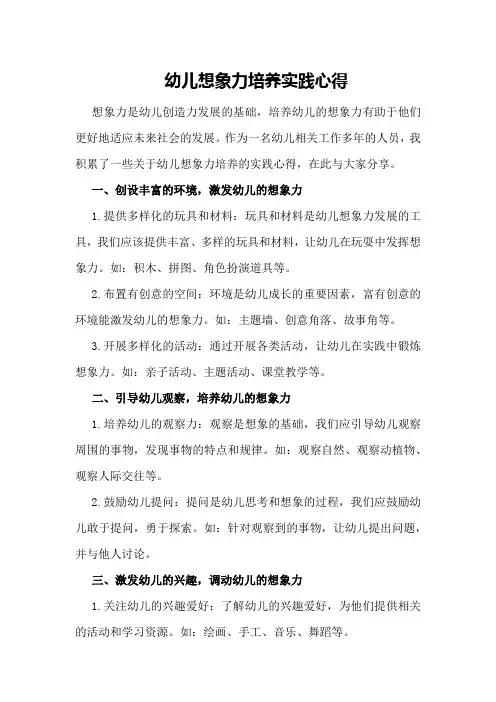 幼儿想象力培养实践心得

想象力是幼儿创造力发展的基础，培养幼儿的想象力有助于他们更好地适应未来社会的发展。作为一名幼儿相关工作多年的人员，我积累了一些关于幼儿想象力培养的实践心得，在此与大家分享。

一、创设丰富的环境，激发幼儿的想象力

1.提供多样化的玩具和材料：玩具和材料是幼儿想象力发展的工具，我们应该提供丰富、多样的玩具和材料，让幼儿在玩耍中发挥想象力。如：积木、拼图、角色扮演道具等。

2.布置有创意的空间：环境是幼儿成长的重要因素，富有创意的环境能激发幼儿的想象力。如：主题墙、创意角落、故事角等。

3.开展多样化的活动：通过开展各类活动，让幼儿在实践中锻炼想象力。如：亲子活动、主题活动、课堂教学等。

二、引导幼儿观察，培养幼儿的想象力

1.培养幼儿的观察力：观察是想象的基础，我们应引导幼儿观察周围的事物，发现事物的特点和规律。如：观察自然、观察动植物、观察人际交往等。

2.鼓励幼儿提问：提问是幼儿思考和想象的过程，我们应鼓励幼儿敢于提问，勇于探索。如：针对观察到的事物，让幼儿提出问题，并与他人讨论。

三、激发幼儿的兴趣，调动幼儿的想象力

1.关注幼儿的兴趣爱好：了解幼儿的兴趣爱好，为他们提供相关的活动和学习资源。如：绘画、手工、音乐、舞蹈等。